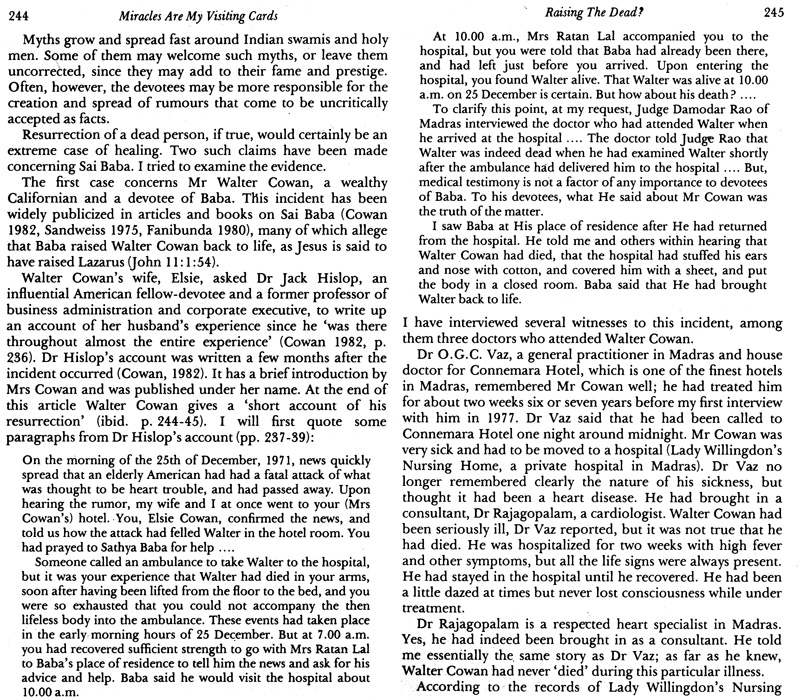 244 Miracles Are My Visiting Cards

Myths grow and spread fast around Indian swamis and holy men. Some of them may welcome such myths, or leave them uncorrected, since they may add to their fame and prestige. Often, however, the devotees may be more responsible for the creation and spread of rumours that come to be uncritically accepted as facts.

Resurrection of a dead person, if true, would certainly be an extreme case of healing. Two such claims have been made concerning Sai Baba. I tried to examine the evidence.

The first case concerns Mr Walter Cowan, a wealthy Californian and a devotee of Baba. This incident has been widely publicized in articles and books on Sai Baba (Cowan 1982, Sandweiss 1975, Fanibunda 1980), many of which allege that Baba raised Walter Cowan back to life, as Jesus is said to have raised Lazarus (John 11:1:54).

Walter Cowan's wife, Elsie, asked Dr Jack Hislop, an influential American fellow-devotee and a former professor of business administration and corporate executive, to write up an account of her husband's experience since he 'was there throughout almost the entire experience' (Cowan 1982, p. 236). Dr Hislop's account was written a few months after the incident occurred (Cowan, 1982). It has a brief introduction by Mrs Cowan and was published under her name. At the end of this article Walter Cowan gives a 'short account of his resurrection' (ibid. p. 244-45). I will first quote some paragraphs from Dr Hislop's account (pp. 237-39):

On the morning of the 25th of December, 1971, news quickly spread that an elderly American had had a fatal attack of what was thought to be heart trouble, and had passed away. Upon hearing the rumor, my wife and I at once went to your (Mrs Cowan's) hotel. You, Elsie Cowan, confirmed the news, and told us how the attack had felled Walter in the hotel room. You had prayed to Sathya Baba for help ....

Someone called an ambulance to take Walter to the hospital, but it was your experience that Walter had died in your arms, soon after having been lifted from the floor to the bed, and you were so exhausted that you could not accompany the then lifeless body into the ambulance. These events had taken place in the early morning hours of 25 December. But at 7.00 a.m. you had recovered sufficient strength to go with Mrs Ratan Lal to Baba's place of residence to tell him the news and ask for his advice and help. Baba said he would visit the hospital about 10.00 a.m.

Raising The Dead? 245

At 10.00 a.m., Mrs Ratan Lal accompanied you to the hospital, but you were told that Baba had already been there, and had left just before you arrived. Upon entering the hospital, you found Walter alive. That Walter was alive at 10.00 a.m. on 25 December is certain. But how about his death? ....

To clarify this point, at my request, Judge Damodar Rao of Madras interviewed the doctor who had attended Walter when he arrived at the hospital .... The doctor told Judge Rao that Walter was indeed dead when he had examined Walter shortly after the ambulance had delivered him to the hospital .... But, medical testimony is not a factor of any importance to devotees of Baba. To his devotees, what He said about Mr Cowan was the truth of the matter.

I saw Baba at His place of residence after He had returned from the hospital. He told me and others within hearing that Walter Cowan had died, that the hospital had stuffed his ears and nose with cotton, and covered him with a sheet, and put the body in a closed room. Baba said that He had brought Walter back to life.

I have interviewed several witnesses to this incident, among them three doctors who attended Walter Cowan.

Dr O.G.C. Vaz, a general practitioner in Madras and house doctor for Connemara Hotel, which is one of the finest hotels in Madras, remembered Mr Cowan well; he had treated him for about two weeks six or seven years before my first interview with him in 1977. Dr Vaz said that he had been called to Connemara Hotel one night around midnight. Mr Cowan was very sick and had to be moved to a hospital (Lady Willingdon's Nursing Home, a private hospital in Madras). Dr Vaz no longer remembered clearly the nature of his sickness, but thought it had been a heart disease. He had brought in a consultant, Dr Rajagopalam, a cardiologist. Walter Cowan had been seriously ill, Dr Vaz reported, but it was not true that he had died. He was hospitalized for two weeks with high fever and other symptoms, but all the life signs were always present. He had stayed in the hospital until he recovered. He had been a little dazed at times but never lost consciousness while under treatment.

Dr Rajagopalam is a respected heart specialist in Madras. Yes, he had indeed been brought in as a consultant. He told me essentially the same story as Dr Vaz; as far as he knew, Walter Cowan had never 'died' during this particular illness.

According to the records of Lady Willingdon's Nursing